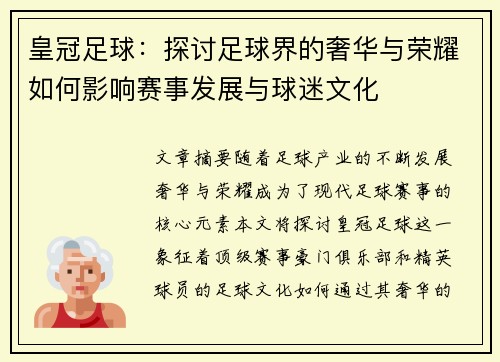 皇冠足球：探讨足球界的奢华与荣耀如何影响赛事发展与球迷文化

文章摘要随着足球产业的不断发展奢华与荣耀成为了现代足球赛事的核心元素本文将探讨皇冠足球这一象征着顶级赛事豪门俱乐部和精英球员的足球文化如何通过其奢华的